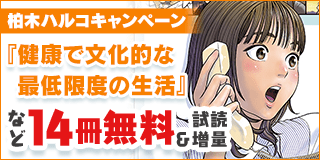 柏木ハルコキャンペーン

『健康で文化的な最低限度の生活』

など14冊無料&試読増量